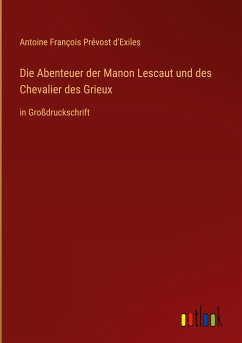 Antoine François Prévost d'Exiles

Die Abenteuer der Manon Lescaut und des Chevalier des Grieux

in Großdruckschrift

outlook